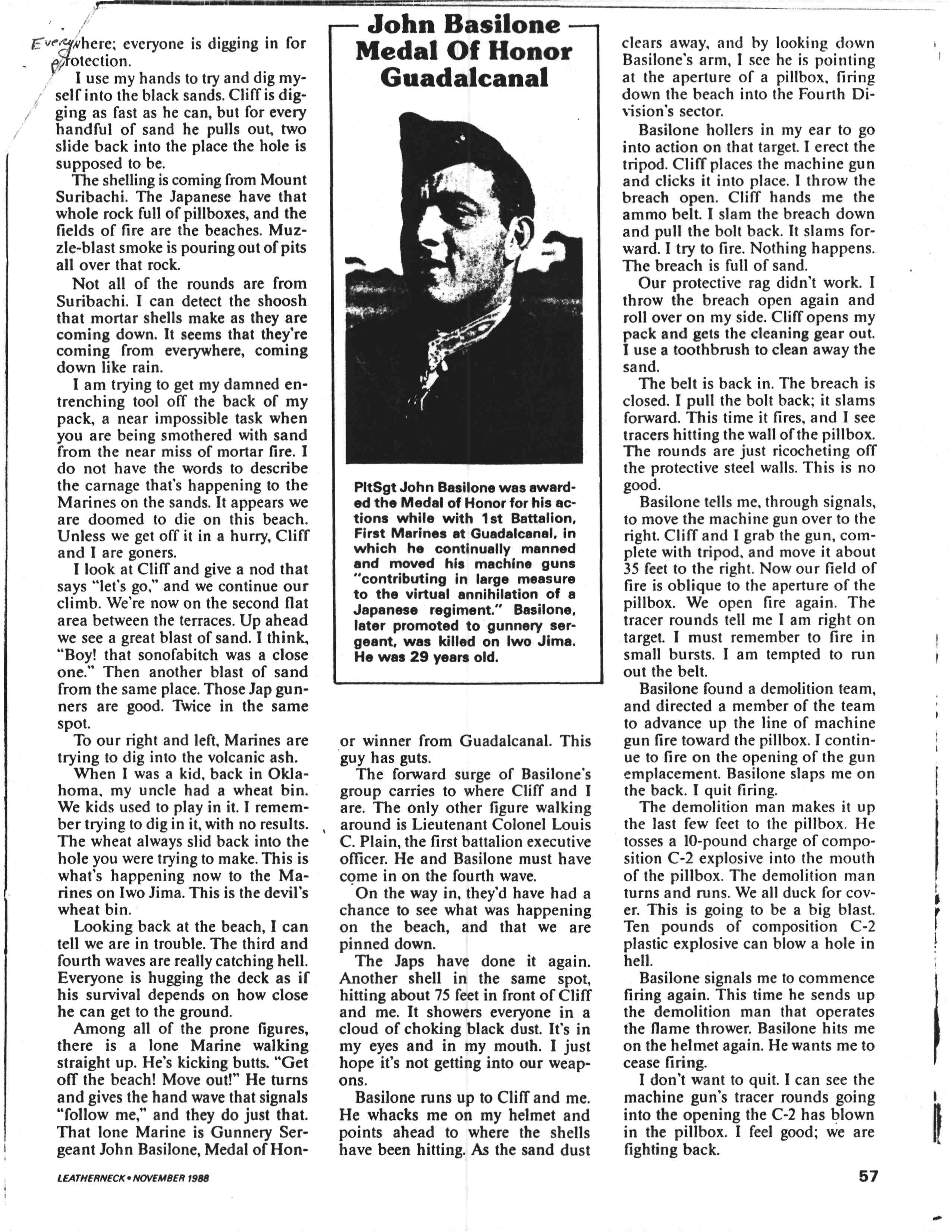 Everywhere; everyone is digging in for protection.

I use my hands to try and dig myself into the black sands. Cliff is digging as fast as he can, but for every handful of sand he pulls out, two slide back into the place the hole is supposed to be.

The shelling is coming from Mount Suribachi. The Japanese have that whole rock full of pillboxes, and the fields of fire are the beaches. Muzzle-blast smoke is pouring out of pits all over that rock.

Not all of the rounds are from Suribachi. I can detect the shoosh that mortar shells make as they are coming down. It seems that they're coming from everywhere, coming down like rain.

I am trying to get my damned entrenching tool off the back of my pack, a near impossible task when you are being smothered with sand from the near miss of mortar fire. I do not have the words to describe the carnage that's happening to the Marines on the sands. It appears we are doomed to die on this beach. Unless we get off it in a hurry, Cliff and I are goners.

I look at Cliff and give a nod that says "let's go," and we continue our climb. We're now on the second flat area between the terraces. Up ahead we see a great blast of sand. I think, "Boy! that sonofabitch was a close one." Then another blast of sand from the same place. Those Jap gunners are good. Twice in the same spot.

To our right and left, Marines are trying to dig into the volcanic ash.

When I was a kid, back in Oklahoma, my uncle had a wheat bin. We kids used to play in it. I remember trying to dig in it, with no results. The wheat always slid back into the hole you were trying to make. This is what's happening now to the Marines on Iwo Jima. This is the devil's wheat bin.

Looking back at the beach, I can tell we are in trouble. The third and fourth waves are really catching hell. Everyone is hugging the deck as if his survival depends on how close he can get to the ground.

Among all of the prone figures, there is a lone Marine walking straight up. He's kicking butts. "Get off the beach! Move out!" He turns and gives the hand wave that signals "follow me," and they do just that. That lone Marine is Gunnery Sergeant John Basilone, Medal of Honor winner from Guadalcanal. This guy has guts.

John Basilone
Medal Of Honor
Guadalcanal

PltSgt John Basilone was awarded the Medal of Honor for his actions while with 1st Battalion, First Marines at Guadalcanal, in which he continually manned and moved his machine guns "contributing in large measure to the virtual annihilation of a Japanese regiment." Basilone, later promoted to gunnery sergeant, was killed on Iwo Jima. He was 29 years old.

The forward surge of Basilone's group carries to where Cliff and I are. The only other figure walking around is Lieutenant Colonel Louis C. Plain, the first battalion executive officer. He and Basilone must have come in on the fourth wave.

On the way in, they'd have had a chance to see what was happening on the beach, and that we are pinned down.

The Japs have done it again. Another shell in the same spot, hitting about 75 feet in front of Cliff and me. It showers everyone in a cloud of choking black dust. It's in my eyes and in my mouth. I just hope it's not getting into our weapons.

Basilone runs up to Cliff and me. He whacks me on my helmet and points ahead to where the shells have been hitting. As the sand dust clears away, and by looking down Basilone's arm, I see he is pointing at the aperture of a pillbox, firing down the beach into the Fourth Division's sector.

Basilone hollers in my ear to go into action on that target. I erect the tripod. Cliff places the machine gun and clicks it into place. I throw the breach open. Cliff hands me the ammo belt. I slam the breach down and pull the bolt back. It slams forward. I try to fire. Nothing happens. The breach is full of sand.

Our protective rag didn't work. I throw the breach open again and roll over on my side. Cliff opens my pack and gets the cleaning gear out. I use a toothbrush to clean away the sand.

The belt is back in. The breach is closed. I pull the bolt back; it slams forward. This time it fires, and I see tracers hitting the wall of the pillbox. The rounds are just ricocheting off the protective steel walls. This is no good.

Basilone tells me, through signals, to move the machine gun over to the right. Cliff and I grab the gun, complete with tripod, and move it about 35 feet to the right. Now our field of fire is oblique to the aperture of the pillbox. We open fire again. The tracer rounds tell me I am right on target. I must remember to fire in small bursts. I am tempted to run out the belt.

Basilone found a demolition team, and directed a member of the team to advance up the line of machine gun fire toward the pillbox. I continue to fire on the opening of the gun emplacement. Basilone slaps me on the back. I quit firing.

The demolition man makes it up the last few feet to the pillbox. He tosses a 10-pound charge of composition C-2 explosive into the mouth of the pillbox. The demolition man turns and runs. We all duck for cover. This is going to be a big blast. Ten pounds of composition C-2 plastic explosive can blow a hole in hell.

Basilone signals me to commence firing again. This time he sends up the demolition man that operates the flame thrower. Basilone hits me on the helmet again. He wants me to cease firing.

I don't want to quit. I can see the machine gun's tracer rounds going into the opening the C-2 has blown in the pillbox. I feel good; we are fighting back.

LEATHERNECK • NOVEMBER 1988

57